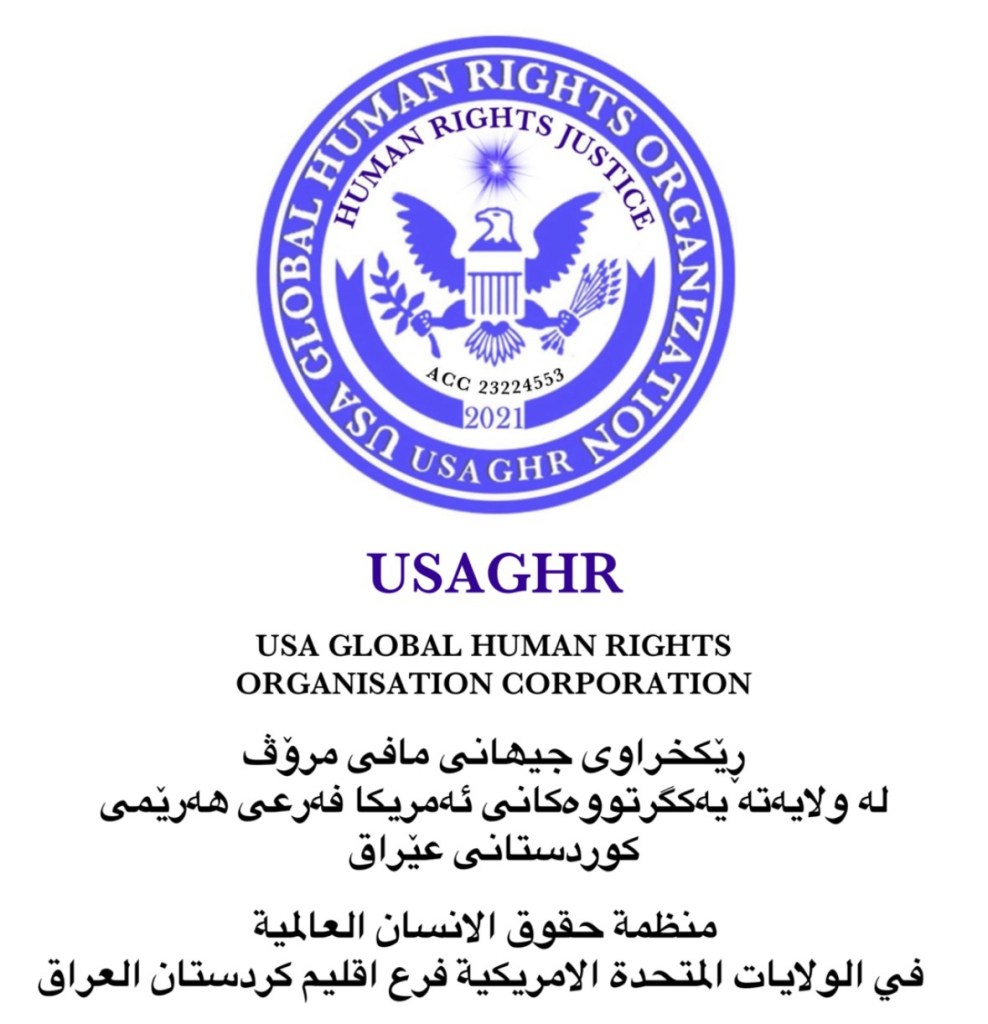 USA GLOBAL HUMAN RIGHTS ORGANIZATION
HUMAN RIGHTS JUSTICE
ACC 23224553
2021
USAGHR

USAGHR

USA GLOBAL HUMAN RIGHTS
ORGANISATION CORPORATION

ڕێکخراوی جیهانی مافی مرۆڤ
لە ولایەتە یەکگرتووەکانی ئەمریکا فەرعی هەرێمی
کوردستانی عێراق

منظمة حقوق الانسان العالمية
في الولايات المتحدة الامريكية فرع اقليم كردستان العراق